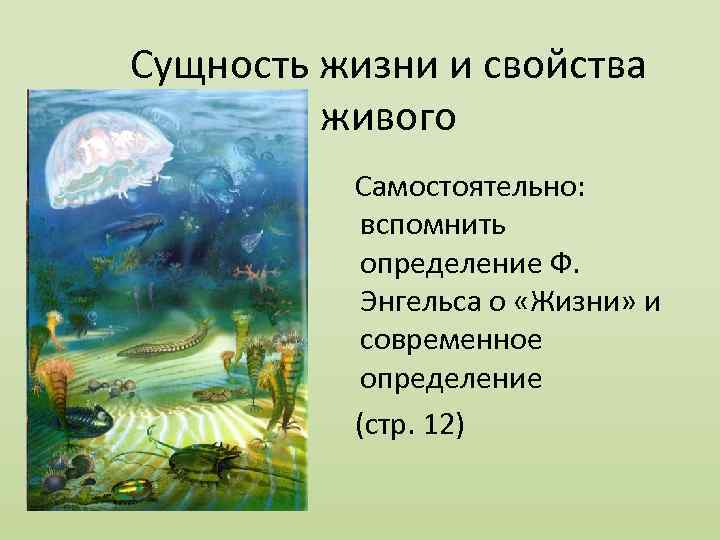 Сущность жизни и свойства живого

Самостоятельно: вспомнить определение Ф. Энгельса о «Жизни» и современное определение

(стр. 12)